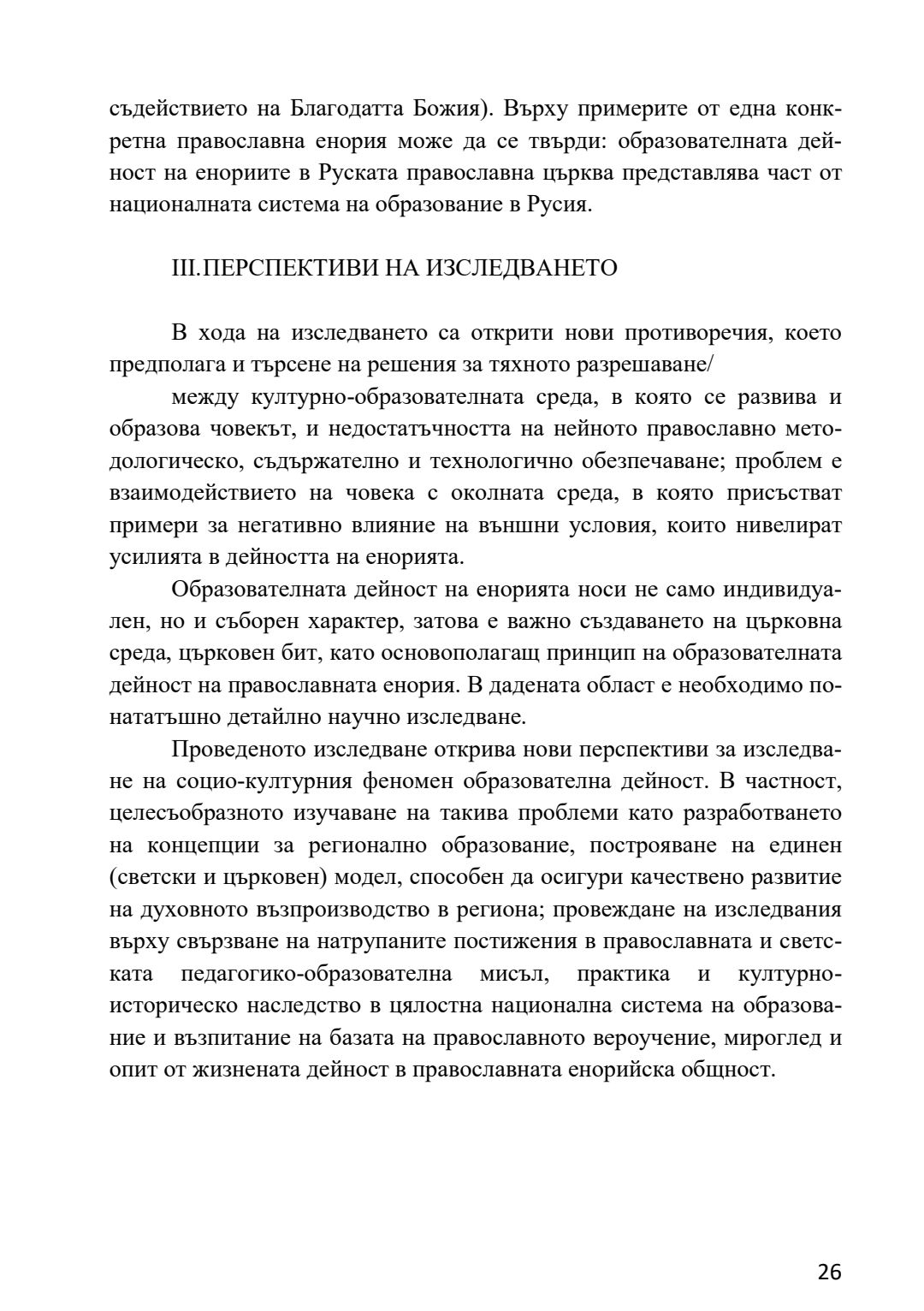 съдействието на Благодатта Божия). Върху примерите от една конкретна православна енория може да се твърди: образователната дейност на енориите в Руската православна църква представлява част от националната система на образование в Русия.

III.ПЕРСПЕКТИВИ НА ИЗСЛЕДВАНЕТО

В хода на изследването са открити нови противоречия, което предполага и търсене на решения за тяхното разрешаване/

между културно-образователната среда, в която се развива и образова човекът, и недостатъчността на нейното православно методологическо, съдържателно и технологично обезпечаване; проблем е взаимодействието на човека с околната среда, в която присъстват примери за негативно влияние на външни условия, които нивелират усилията в дейността на енорията.

Образователната дейност на енорията носи не само индивидуален, но и съборен характер, затова е важно създаването на църковна среда, църковен бит, като основополагащ принцип на образователната дейност на православната енория. В дадената област е необходимо понататъшно детайлно научно изследване.

Проведеното изследване открива нови перспективи за изследване на социо-културния феномен образователна дейност. В частност, целесъобразното изучаване на такива проблеми като разработването на концепции за регионално образование, построяване на единен (светски и църковен) модел, способен да осигури качествено развитие на духовното възпроизводство в региона; провеждане на изследвания върху свързване на натрупаните постижения в православната и светската педагогико-образователна мисъл, практика и културно-историческо наследство в цялостна национална система на образование и възпитание на базата на православното вероучение, мироглед и опит от жизнената дейност в православната енорийска общност.

26